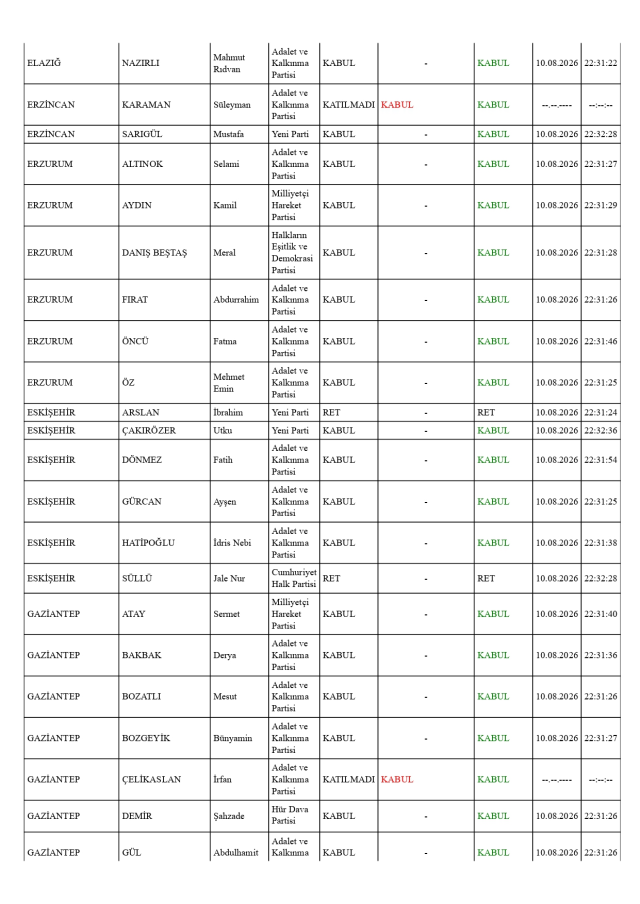 | ELAZIĞ | NAZIRLI | Mahmut Rıdvan | Adalet ve Kalkınma Partisi | KABUL | - | KABUL | 10.08.2026 | 22:31:22 |
|---|---|---|---|---|---|---|---|---|
| ERZİNCAN | KARAMAN | Süleyman | Adalet ve Kalkınma Partisi | KATILMADI | KABUL | KABUL | --.--.---- | --:--:-- |
| ERZİNCAN | SARIGÜL | Mustafa | Yeni Parti | KABUL | - | KABUL | 10.08.2026 | 22:32:28 |
| ERZURUM | ALTINOK | Selami | Adalet ve Kalkınma Partisi | KABUL | - | KABUL | 10.08.2026 | 22:31:27 |
| ERZURUM | AYDIN | Kamil | Milliyetçi Hareket Partisi | KABUL | - | KABUL | 10.08.2026 | 22:31:29 |
| ERZURUM | DANIŞ BEŞTAŞ | Meral | Halkların Eşitlik ve Demokrasi Partisi | KABUL | - | KABUL | 10.08.2026 | 22:31:28 |
| ERZURUM | FIRAT | Abdurrahim | Adalet ve Kalkınma Partisi | KABUL | - | KABUL | 10.08.2026 | 22:31:26 |
| ERZURUM | ÖNCÜ | Fatma | Adalet ve Kalkınma Partisi | KABUL | - | KABUL | 10.08.2026 | 22:31:46 |
| ERZURUM | ÖZ | Mehmet Emin | Adalet ve Kalkınma Partisi | KABUL | - | KABUL | 10.08.2026 | 22:31:25 |
| ESKİŞEHİR | ARSLAN | İbrahim | Yeni Parti | RET | - | RET | 10.08.2026 | 22:31:24 |
| ESKİŞEHİR | ÇAKIRÖZER | Utku | Yeni Parti | KABUL | - | KABUL | 10.08.2026 | 22:32:36 |
| ESKİŞEHİR | DÖNMEZ | Fatih | Adalet ve Kalkınma Partisi | KABUL | - | KABUL | 10.08.2026 | 22:31:54 |
| ESKİŞEHİR | GÜRCAN | Ayşen | Adalet ve Kalkınma Partisi | KABUL | - | KABUL | 10.08.2026 | 22:31:25 |
| ESKİŞEHİR | HATİPOĞLU | İdris Nebi | Adalet ve Kalkınma Partisi | KABUL | - | KABUL | 10.08.2026 | 22:31:38 |
| ESKİŞEHİR | SÜLLÜ | Jale Nur | Cumhuriyet Halk Partisi | RET | - | RET | 10.08.2026 | 22:32:28 |
| GAZİANTEP | ATAY | Sermet | Milliyetçi Hareket Partisi | KABUL | - | KABUL | 10.08.2026 | 22:31:40 |
| GAZİANTEP | BAKBAK | Derya | Adalet ve Kalkınma Partisi | KABUL | - | KABUL | 10.08.2026 | 22:31:36 |
| GAZİANTEP | BOZATLI | Mesut | Adalet ve Kalkınma Partisi | KABUL | - | KABUL | 10.08.2026 | 22:31:26 |
| GAZİANTEP | BOZGEYİK | Bünyamin | Adalet ve Kalkınma Partisi | KABUL | - | KABUL | 10.08.2026 | 22:31:27 |
| GAZİANTEP | ÇELİKASLAN | İrfan | Adalet ve Kalkınma Partisi | KATILMADI | KABUL | KABUL | --.--.---- | --:--:-- |
| GAZİANTEP | DEMİR | Şahzade | Hür Dava Partisi | KABUL | - | KABUL | 10.08.2026 | 22:31:26 |
| GAZİANTEP | GÜL | Abdulhamit | Adalet ve Kalkınma | KABUL | - | KABUL | 10.08.2026 | 22:31:26 |